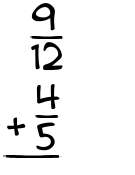 $\frac{9}{12}$

$+\frac{4}{5}$